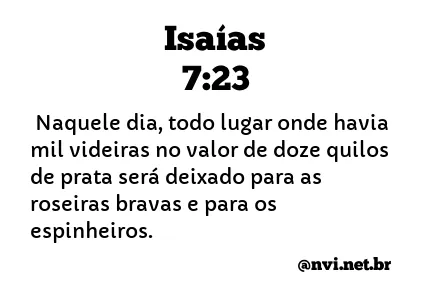 Isaías
7:23

Naquele dia, todo lugar onde havia mil videiras no valor de doze quilos de prata será deixado para as roseiras bravas e para os espinheiros.

@nvi.net.br